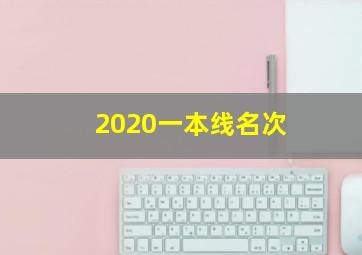 2020一本线名次